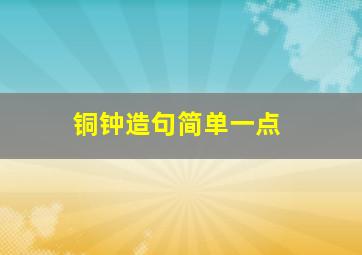 铜钟造句简单一点